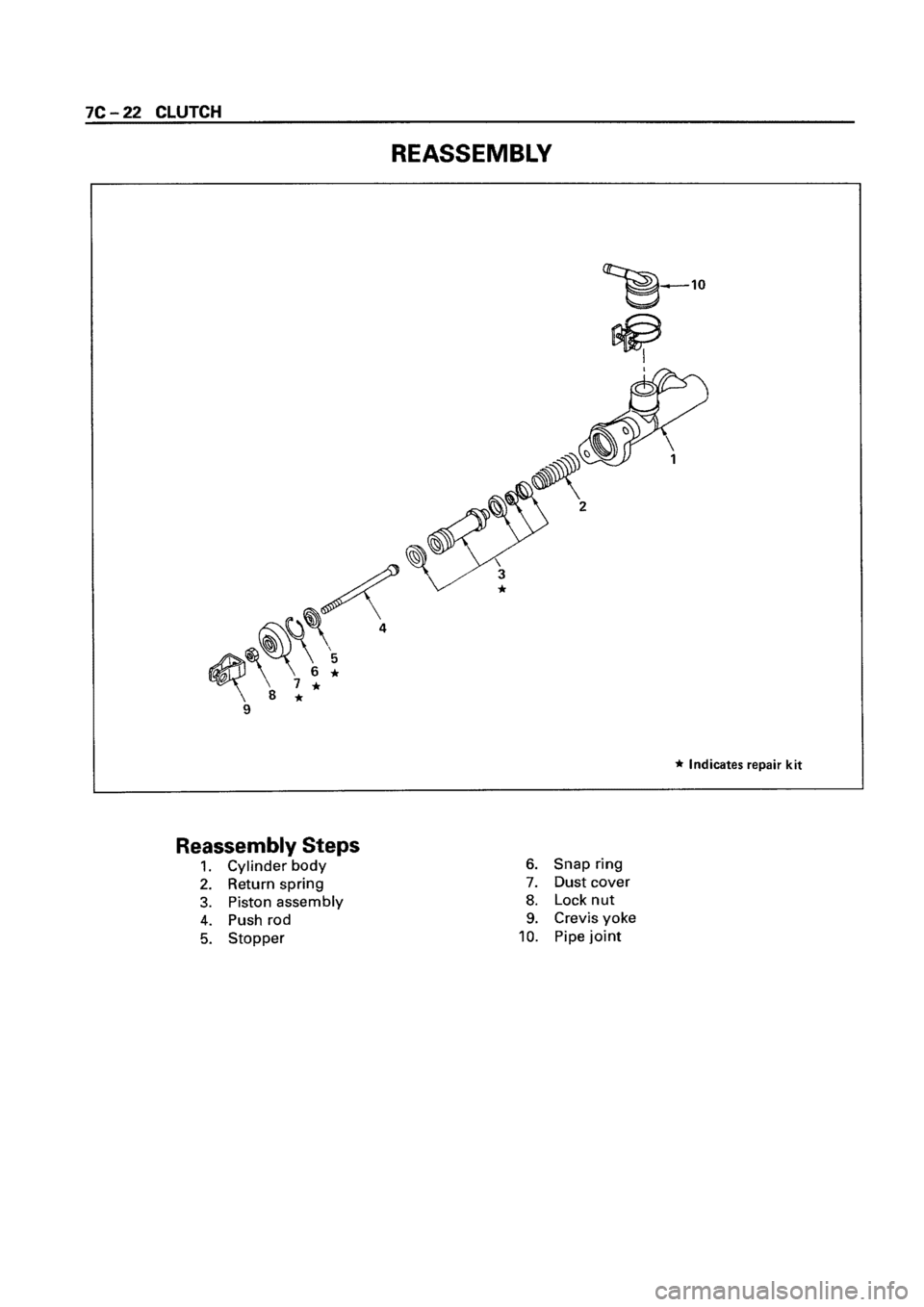 7C – 22 CLUTCH

REASSEMBLY

10

1

2

3
★

4

5

6 ★

7 ★

8 ★

9

★ Indicates repair kit

Reassembly Steps
1. Cylinder body
2. Return spring
3. Piston assembly
4. Push rod
5. Stopper
6. Snap ring
7. Dust cover
8. Lock nut
9. Crevis yoke
10. Pipe joint

carmanualsonline.info